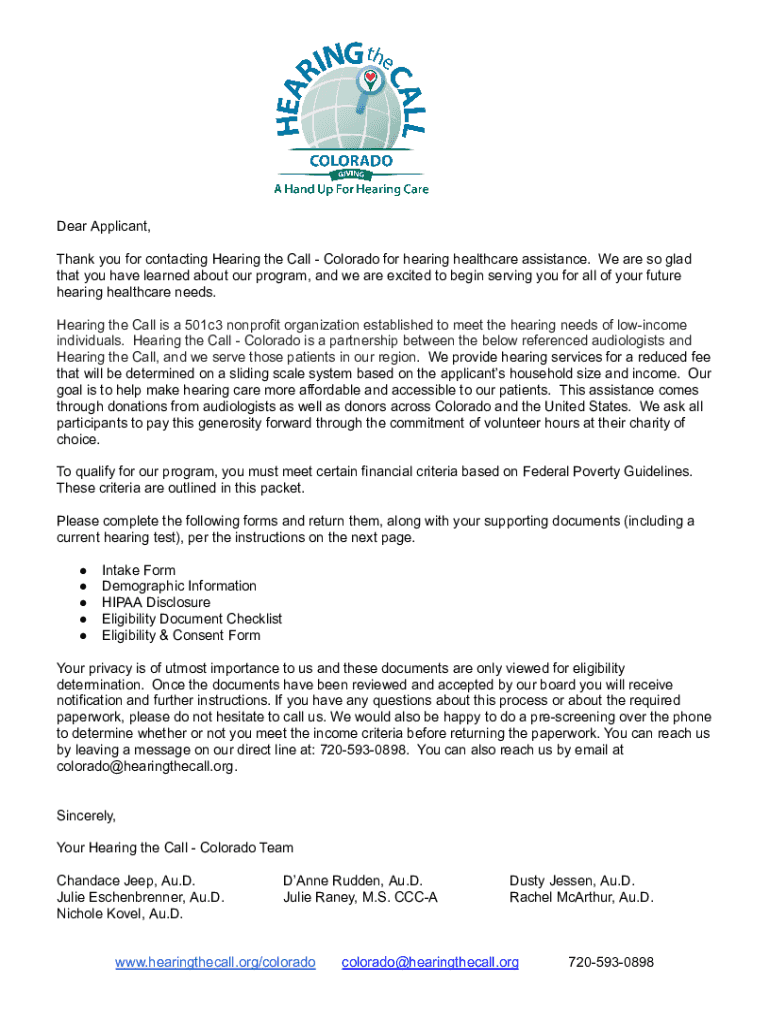 HEARING the CALL
COLORADO
GIVING
A Hand Up For Hearing Care

Dear Applicant,

Thank you for contacting Hearing the Call - Colorado for hearing healthcare assistance. We are so glad that you have learned about our program, and we are excited to begin serving you for all of your future hearing healthcare needs.

Hearing the Call is a 501c3 nonprofit organization established to meet the hearing needs of low-income individuals. Hearing the Call - Colorado is a partnership between the below referenced audiologists and Hearing the Call, and we serve those patients in our region. We provide hearing services for a reduced fee that will be determined on a sliding scale system based on the applicant's household size and income. Our goal is to help make hearing care more affordable and accessible to our patients. This assistance comes through donations from audiologists as well as donors across Colorado and the United States. We ask all participants to pay this generosity forward through the commitment of volunteer hours at their charity of choice.

To qualify for our program, you must meet certain financial criteria based on Federal Poverty Guidelines. These criteria are outlined in this packet.

Please complete the following forms and return them, along with your supporting documents (including a current hearing test), per the instructions on the next page.

● Intake Form
● Demographic Information
● HIPAA Disclosure
● Eligibility Document Checklist
● Eligibility & Consent Form

Your privacy is of utmost importance to us and these documents are only viewed for eligibility determination. Once the documents have been reviewed and accepted by our board you will receive notification and further instructions. If you have any questions about this process or about the required paperwork, please do not hesitate to call us. We would also be happy to do a pre-screening over the phone to determine whether or not you meet the income criteria before returning the paperwork. You can reach us by leaving a message on our direct line at: 720-593-0898. You can also reach us by email at colorado@hearingthecall.org.

Sincerely,

Your Hearing the Call - Colorado Team

Chandace Jeep, Au.D.
Julie Eschenbrenner, Au.D.
Nichole Kovel, Au.D.

D'Anne Rudden, Au.D.
Julie Raney, M.S. CCC-A

Dusty Jessen, Au.D.
Rachel McArthur, Au.D.

www.hearingthecall.org/colorado colorado@hearingthecall.org 720-593-0898